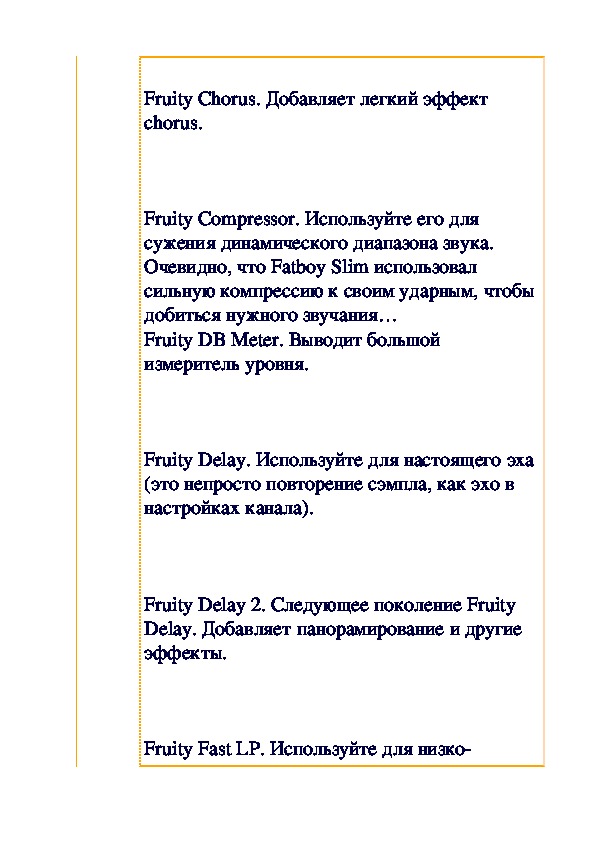 Fruity Chorus. Добавляет легкий эффект chorus.

Fruity Compressor. Используйте его для сужения динамического диапазона звука. Очевидно, что Fatboy Slim использовал сильную компрессию к своим ударным, чтобы добиться нужного звучания…
Fruity DB Meter. Выводит большой измеритель уровня.

Fruity Delay. Используйте для настоящего эха (это непросто повторение сэмпла, как эхо в настройках канала).

Fruity Delay 2. Следующее поколение Fruity Delay. Добавляет панорамирование и другие эффекты.

Fruity Fast LP. Используйте для низко-